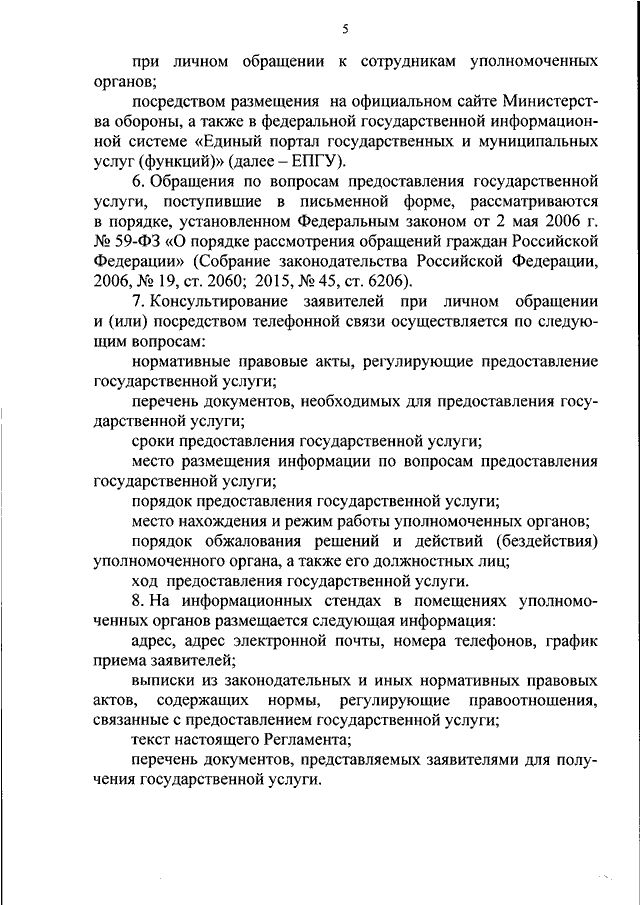 5

при личном обращении к сотрудникам уполномоченных органов;

посредством размещения на официальном сайте Министерства обороны, а также в федеральной государственной информационной системе «Единый портал государственных и муниципальных услуг (функций)» (далее – ЕПГУ).

6. Обращения по вопросам предоставления государственной услуги, поступившие в письменной форме, рассматриваются в порядке, установленном Федеральным законом от 2 мая 2006 г. № 59-ФЗ «О порядке рассмотрения обращений граждан Российской Федерации» (Собрание законодательства Российской Федерации, 2006, № 19, ст. 2060; 2015, № 45, ст. 6206).

7. Консультирование заявителей при личном обращении и (или) посредством телефонной связи осуществляется по следующим вопросам:

нормативные правовые акты, регулирующие предоставление государственной услуги;

перечень документов, необходимых для предоставления государственной услуги;

сроки предоставления государственной услуги;

место размещения информации по вопросам предоставления государственной услуги;

порядок предоставления государственной услуги;

место нахождения и режим работы уполномоченных органов;

порядок обжалования решений и действий (бездействия) уполномоченного органа, а также его должностных лиц;

ход предоставления государственной услуги.

8. На информационных стендах в помещениях уполномоченных органов размещается следующая информация:

адрес, адрес электронной почты, номера телефонов, график приема заявителей;

выписки из законодательных и иных нормативных правовых актов, содержащих нормы, регулирующие правоотношения, связанные с предоставлением государственной услуги;

текст настоящего Регламента;

перечень документов, представляемых заявителями для получения государственной услуги.